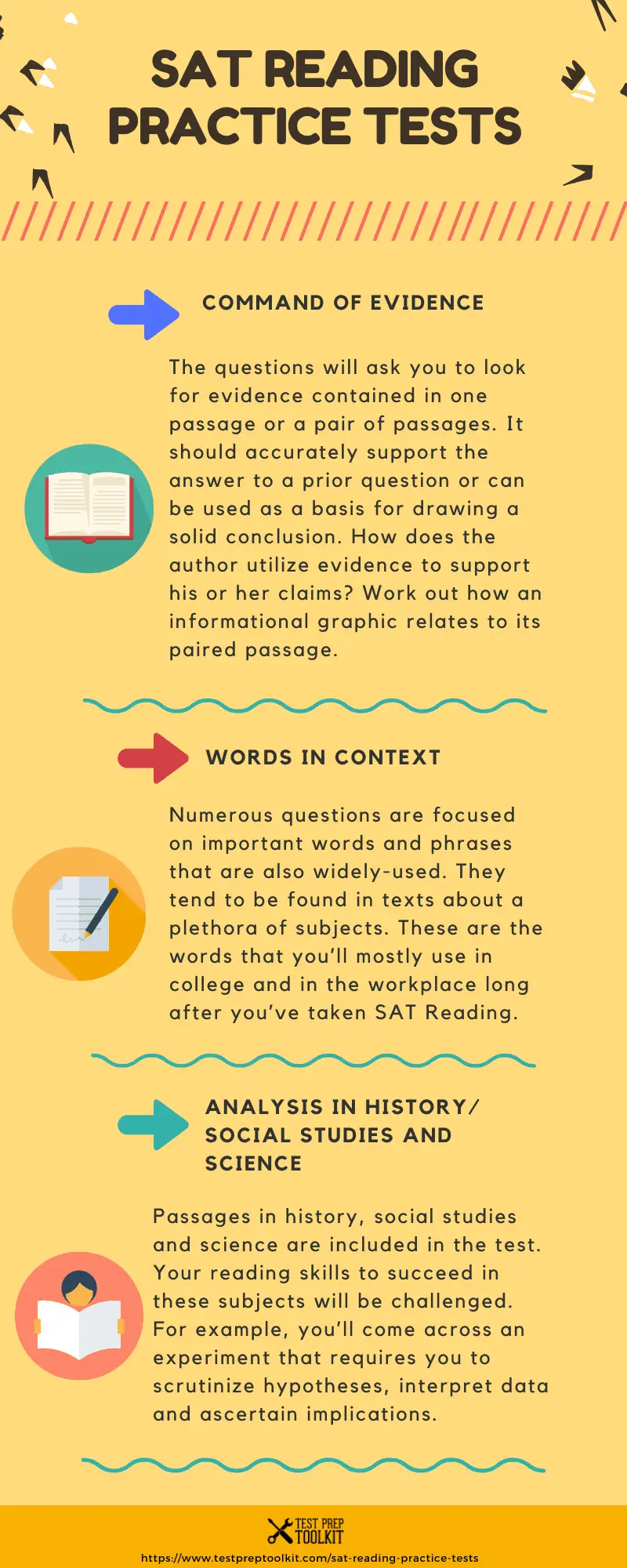 SAT READING PRACTICE TESTS

COMMAND OF EVIDENCE

The questions will ask you to look for evidence contained in one passage or a pair of passages. It should accurately support the answer to a prior question or can be used as a basis for drawing a solid conclusion. How does the author utilize evidence to support his or her claims? Work out how an informational graphic relates to its paired passage.

WORDS IN CONTEXT

Numerous questions are focused on important words and phrases that are also widely-used. They tend to be found in texts about a plethora of subjects. These are the words that you'll mostly use in college and in the workplace long after you've taken SAT Reading.

ANALYSIS IN HISTORY/ SOCIAL STUDIES AND SCIENCE

Passages in history, social studies and science are included in the test. Your reading skills to succeed in these subjects will be challenged. For example, you'll come across an experiment that requires you to scrutinize hypotheses, interpret data and ascertain implications.

TEST PREP TOOLKIT

https://www.testpreptoolkit.com/sat-reading-practice-tests